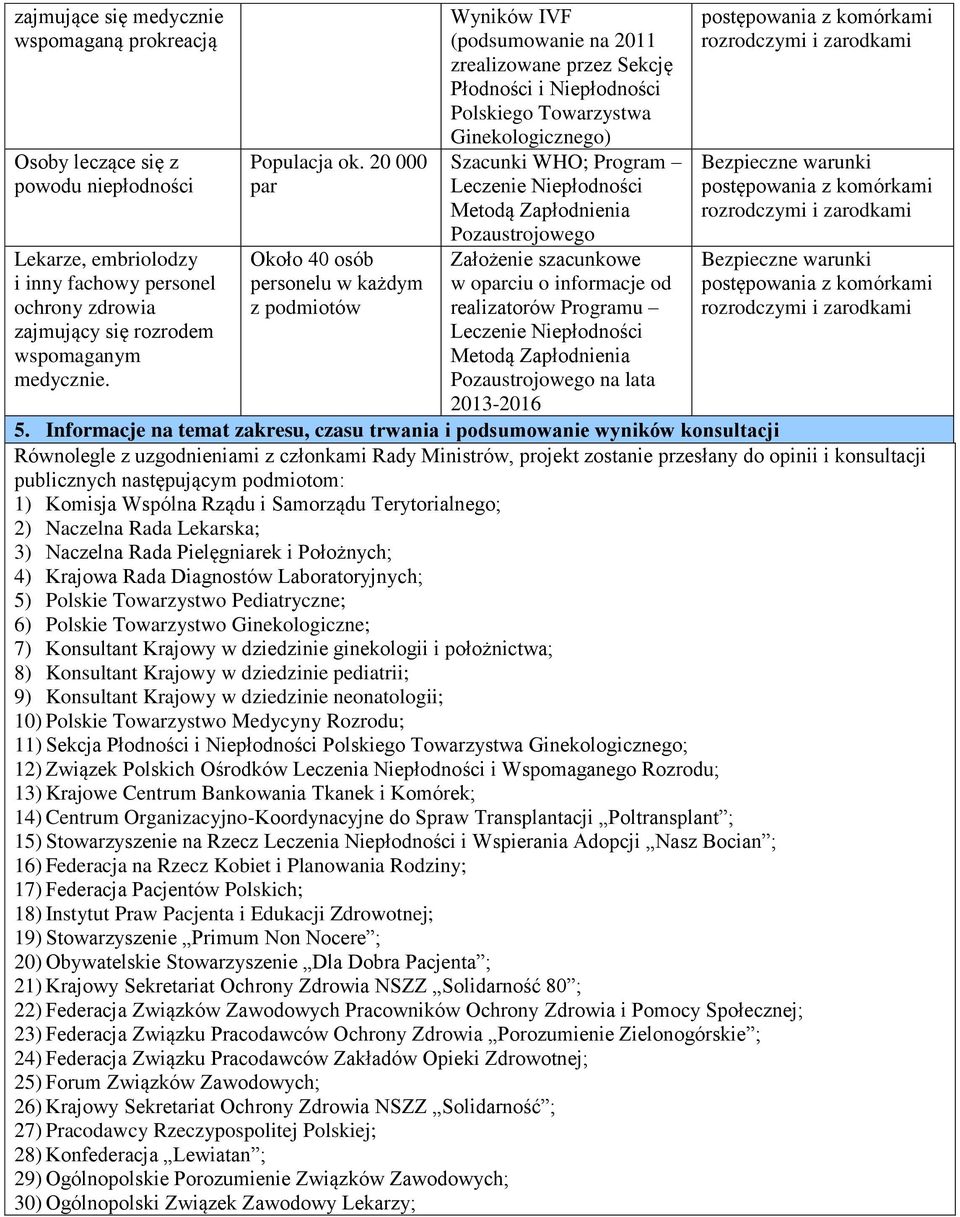 | zajmujące się medycznie wspomaganą prokreacją | | Wyników IVF (podsumowanie na 2011 zrealizowane przez Sekcję Płodności i Niepłodności Polskiego Towarzystwa Ginekologicznego) | postępowania z komórkami rozrodczymi i zarodkami |
|---|---|---|---|
| Osoby leczące się z powodu niepłodności | Populacja ok. 20 000 par | Szacunki WHO; Program – Leczenie Niepłodności Metodą Zapłodnienia Pozaustrojowego | Bezpieczne warunki postępowania z komórkami rozrodczymi i zarodkami |
| Lekarze, embriolodzy i inny fachowy personel ochrony zdrowia zajmujący się rozrodem wspomaganym medycznie. | Około 40 osób personelu w każdym z podmiotów | Założenie szacunkowe w oparciu o informacje od realizatorów Programu – Leczenie Niepłodności Metodą Zapłodnienia Pozaustrojowego na lata 2013-2016 | Bezpieczne warunki postępowania z komórkami rozrodczymi i zarodkami |

5. Informacje na temat zakresu, czasu trwania i podsumowanie wyników konsultacji

Równolegle z uzgodnieniami z członkami Rady Ministrów, projekt zostanie przesłany do opinii i konsultacji publicznych następującym podmiotom:
1) Komisja Wspólna Rządu i Samorządu Terytorialnego;
2) Naczelna Rada Lekarska;
3) Naczelna Rada Pielęgniarek i Położnych;
4) Krajowa Rada Diagnostów Laboratoryjnych;
5) Polskie Towarzystwo Pediatryczne;
6) Polskie Towarzystwo Ginekologiczne;
7) Konsultant Krajowy w dziedzinie ginekologii i położnictwa;
8) Konsultant Krajowy w dziedzinie pediatrii;
9) Konsultant Krajowy w dziedzinie neonatologii;
10) Polskie Towarzystwo Medycyny Rozrodu;
11) Sekcja Płodności i Niepłodności Polskiego Towarzystwa Ginekologicznego;
12) Związek Polskich Ośrodków Leczenia Niepłodności i Wspomaganego Rozrodu;
13) Krajowe Centrum Bankowania Tkanek i Komórek;
14) Centrum Organizacyjno-Koordynacyjne do Spraw Transplantacji „Poltransplant”;
15) Stowarzyszenie na Rzecz Leczenia Niepłodności i Wspierania Adopcji „Nasz Bocian”;
16) Federacja na Rzecz Kobiet i Planowania Rodziny;
17) Federacja Pacjentów Polskich;
18) Instytut Praw Pacjenta i Edukacji Zdrowotnej;
19) Stowarzyszenie „Primum Non Nocere”;
20) Obywatelskie Stowarzyszenie „Dla Dobra Pacjenta”;
21) Krajowy Sekretariat Ochrony Zdrowia NSZZ „Solidarność 80”;
22) Federacja Związków Zawodowych Pracowników Ochrony Zdrowia i Pomocy Społecznej;
23) Federacja Związku Pracodawców Ochrony Zdrowia „Porozumienie Zielonogórskie”;
24) Federacja Związku Pracodawców Zakładów Opieki Zdrowotnej;
25) Forum Związków Zawodowych;
26) Krajowy Sekretariat Ochrony Zdrowia NSZZ „Solidarność”;
27) Pracodawcy Rzeczypospolitej Polskiej;
28) Konfederacja „Lewiatan”;
29) Ogólnopolskie Porozumienie Związków Zawodowych;
30) Ogólnopolski Związek Zawodowy Lekarzy;